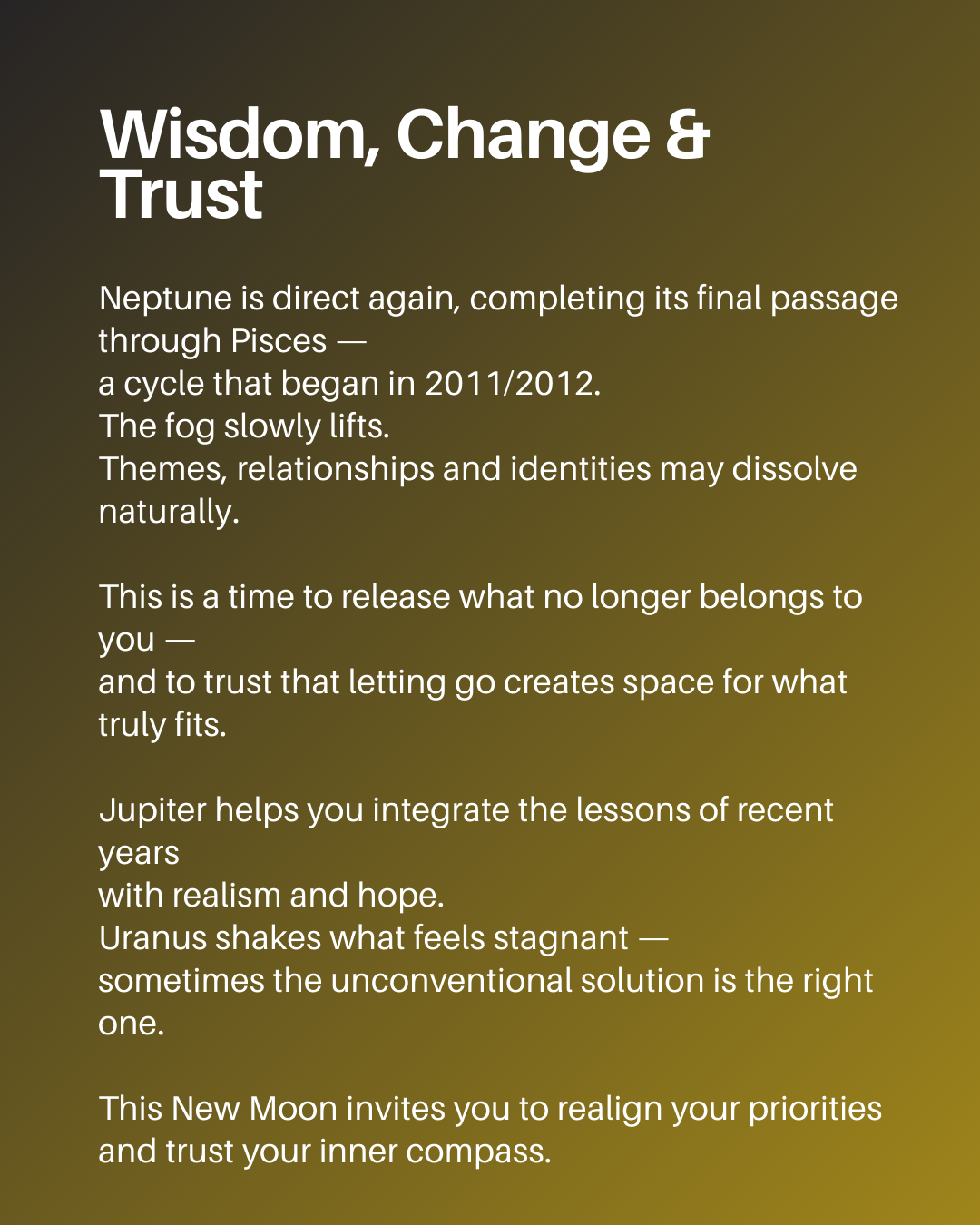 Wisdom, Change & Trust

Neptune is direct again, completing its final passage through Pisces —
a cycle that began in 2011/2012.
The fog slowly lifts.
Themes, relationships and identities may dissolve naturally.

This is a time to release what no longer belongs to you —
and to trust that letting go creates space for what truly fits.

Jupiter helps you integrate the lessons of recent years
with realism and hope.
Uranus shakes what feels stagnant —
sometimes the unconventional solution is the right one.

This New Moon invites you to realign your priorities and trust your inner compass.